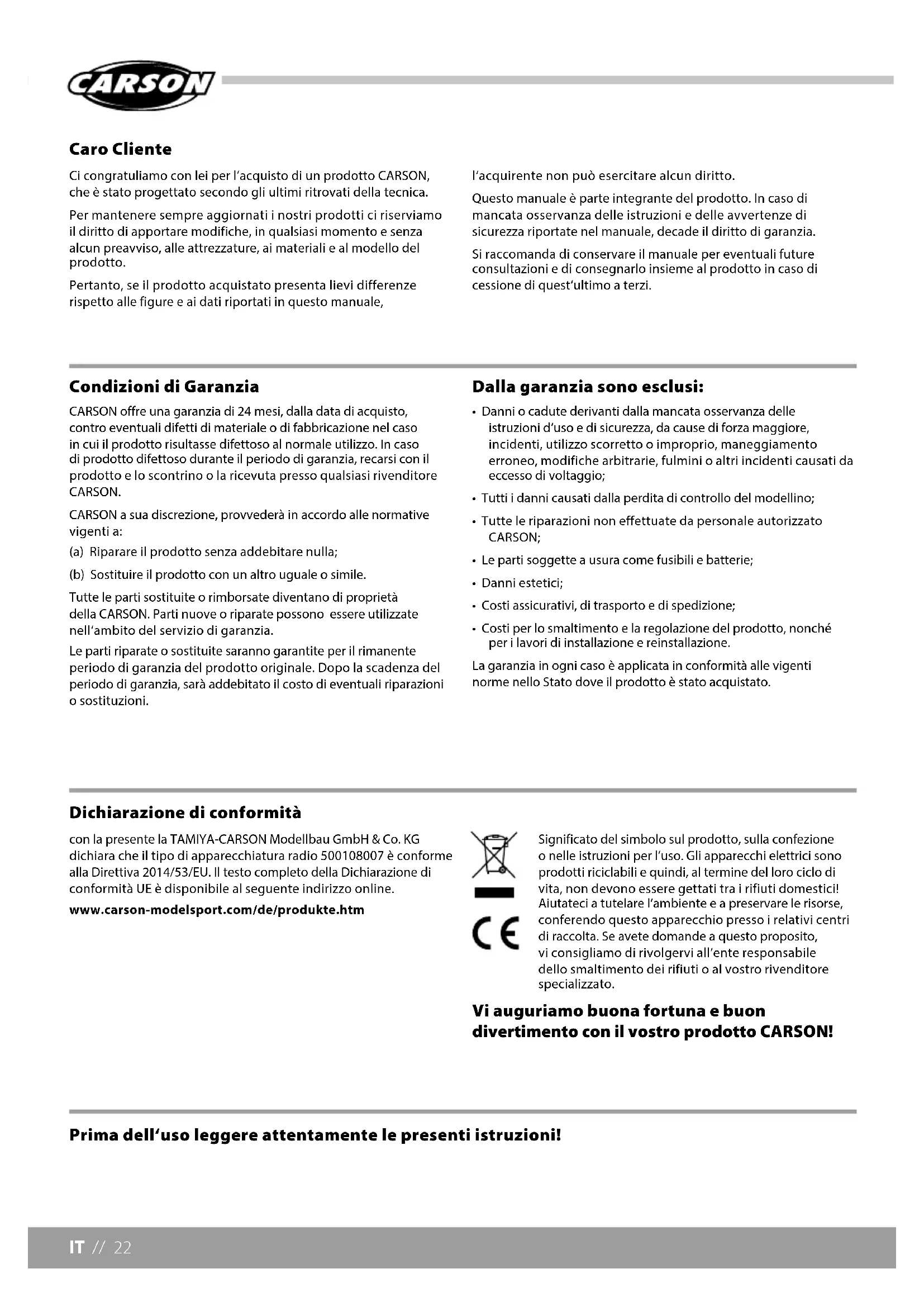 CARSON

**Caro Cliente**

Ci congratuliamo con lei per l'acquisto di un prodotto CARSON, che è stato progettato secondo gli ultimi ritrovati della tecnica.

Per mantenere sempre aggiornati i nostri prodotti ci riserviamo il diritto di apportare modifiche, in qualsiasi momento e senza alcun preavviso, alle attrezzature, ai materiali e al modello del prodotto.

Pertanto, se il prodotto acquistato presenta lievi differenze rispetto alle figure e ai dati riportati in questo manuale, l'acquirente non può esercitare alcun diritto.

Questo manuale è parte integrante del prodotto. In caso di mancata osservanza delle istruzioni e delle avvertenze di sicurezza riportate nel manuale, decade il diritto di garanzia.

Si raccomanda di conservare il manuale per eventuali future consultazioni e di consegnarlo insieme al prodotto in caso di cessione di quest'ultimo a terzi.

**Condizioni di Garanzia**

CARSON offre una garanzia di 24 mesi, dalla data di acquisto, contro eventuali difetti di materiale o di fabbricazione nel caso in cui il prodotto risultasse difettoso al normale utilizzo. In caso di prodotto difettoso durante il periodo di garanzia, recarsi con il prodotto e lo scontrino o la ricevuta presso qualsiasi rivenditore CARSON.

CARSON a sua discrezione, provvederà in accordo alle normative vigenti a:

(a) Riparare il prodotto senza addebitare nulla;

(b) Sostituire il prodotto con un altro uguale o simile.

Tutte le parti sostituite o rimborsate diventano di proprietà della CARSON. Parti nuove o riparate possono essere utilizzate nell'ambito del servizio di garanzia.

Le parti riparate o sostituite saranno garantite per il rimanente periodo di garanzia del prodotto originale. Dopo la scadenza del periodo di garanzia, sarà addebitato il costo di eventuali riparazioni o sostituzioni.

**Dalla garanzia sono esclusi:**

• Danni o cadute derivanti dalla mancata osservanza delle istruzioni d'uso e di sicurezza, da cause di forza maggiore, incidenti, utilizzo scorretto o improprio, maneggiamento erroneo, modifiche arbitrarie, fulmini o altri incidenti causati da eccesso di voltaggio;

• Tutti i danni causati dalla perdita di controllo del modellino;

• Tutte le riparazioni non effettuate da personale autorizzato CARSON;

• Le parti soggette a usura come fusibili e batterie;

• Danni estetici;

• Costi assicurativi, di trasporto e di spedizione;

• Costi per lo smaltimento e la regolazione del prodotto, nonché per i lavori di installazione e reinstallazione.

La garanzia in ogni caso è applicata in conformità alle vigenti norme nello Stato dove il prodotto è stato acquistato.

**Dichiarazione di conformità**

con la presente la TAMIYA-CARSON Modellbau GmbH & Co. KG dichiara che il tipo di apparecchiatura radio 500108007 è conforme alla Direttiva 2014/53/EU. Il testo completo della Dichiarazione di conformità UE è disponibile al seguente indirizzo online.

**www.carson-modelsport.com/de/produkte.htm**

CE

Significato del simbolo sul prodotto, sulla confezione o nelle istruzioni per l'uso. Gli apparecchi elettrici sono prodotti riciclabili e quindi, al termine del loro ciclo di vita, non devono essere gettati tra i rifiuti domestici! Aiutateci a tutelare l'ambiente e a preservare le risorse, conferendo questo apparecchio presso i relativi centri di raccolta. Se avete domande a questo proposito, vi consigliamo di rivolgervi all'ente responsabile dello smaltimento dei rifiuti o al vostro rivenditore specializzato.

**Vi auguriamo buona fortuna e buon divertimento con il vostro prodotto CARSON!**

**Prima dell'uso leggere attentamente le presenti istruzioni!**

IT // 22